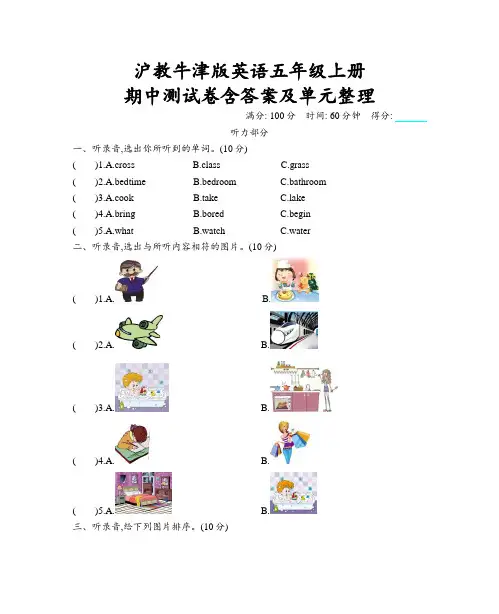 沪教牛津版英语五年级上册
期中测试卷含答案及单元整理

满分: 100 分　时间: 60 分钟　得分: ______

听力部分

一、听录音,选出你所听到的单词。(10 分)

(　)1.A.cross　B.class　C.grass
(　)2.A.bedtime　B.bedroom　C.bathroom
(　)3.A.cook　B.take　C.lake
(　)4.A.bring　B.bored　C.begin
(　)5.A.what　B.watch　C.water

二、听录音,选出与所听内容相符的图片。(10 分)

(　)1.A.　B.
(　)2.A.　B.
(　)3.A.　B.
(　)4.A.　B.
(　)5.A.　B.

三、听录音,给下列图片排序。(10 分)